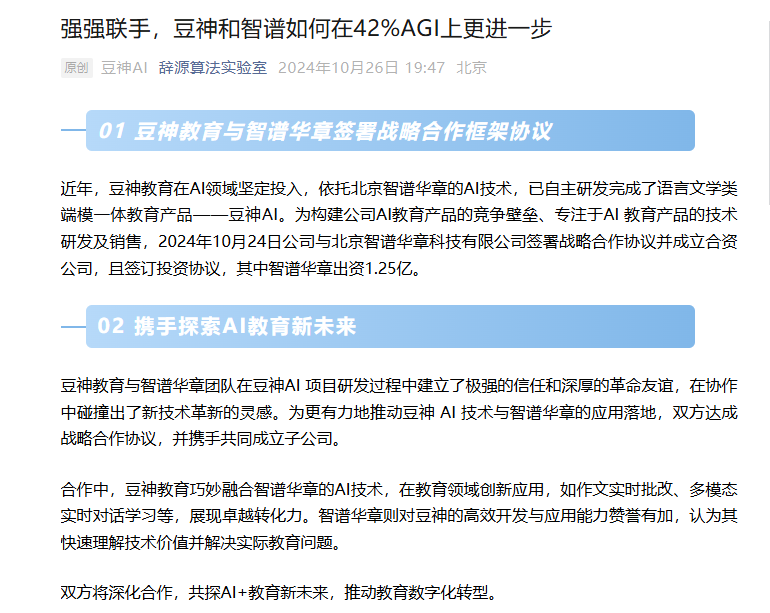 强强联手，豆神和智谱如何在42%AGI上更进一步

原创 豆神AI 辞源算法实验室 2024年10月26日 19:47 北京

01 豆神教育与智谱华章签署战略合作框架协议

近年，豆神教育在AI领域坚定投入，依托北京智谱华章的AI技术，已自主研发完成了语言文学类端模一体教育产品——豆神AI。为构建公司AI教育产品的竞争壁垒、专注于AI 教育产品的技术研发及销售，2024年10月24日公司与北京智谱华章科技有限公司签署战略合作协议并成立合资公司，且签订投资协议，其中智谱华章出资1.25亿。

02 携手探索AI教育新未来

豆神教育与智谱华章团队在豆神AI 项目研发过程中建立了极强的信任和深厚的革命友谊，在协作中碰撞出了新技术革新的灵感。为更有力地推动豆神 AI 技术与智谱华章的应用落地，双方达成战略合作协议，并携手共同成立子公司。

合作中，豆神教育巧妙融合智谱华章的AI技术，在教育领域创新应用，如作文实时批改、多模态实时对话学习等，展现卓越转化力。智谱华章则对豆神的高效开发与应用能力赞誉有加，认为其快速理解技术价值并解决实际教育问题。

双方将深化合作，共探AI+教育新未来，推动教育数字化转型。